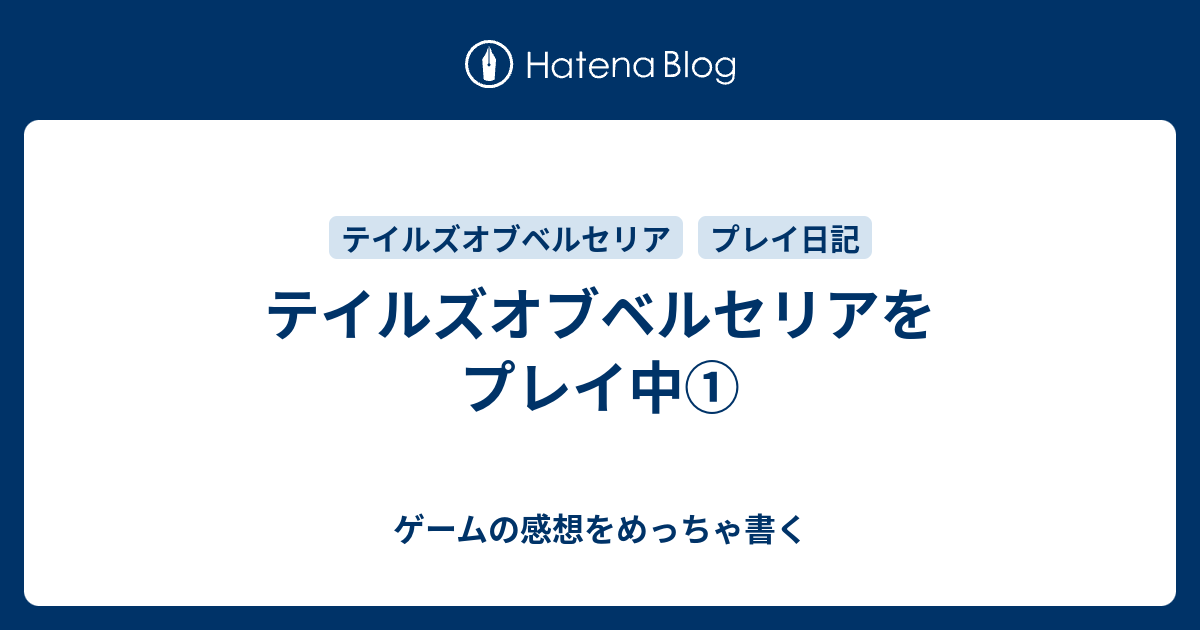 Hatena Blog

テイルズオブベルセリア
プレイ日記

テイルズオブベルセリアをプレイ中①

ゲームの感想をめっちゃ書く